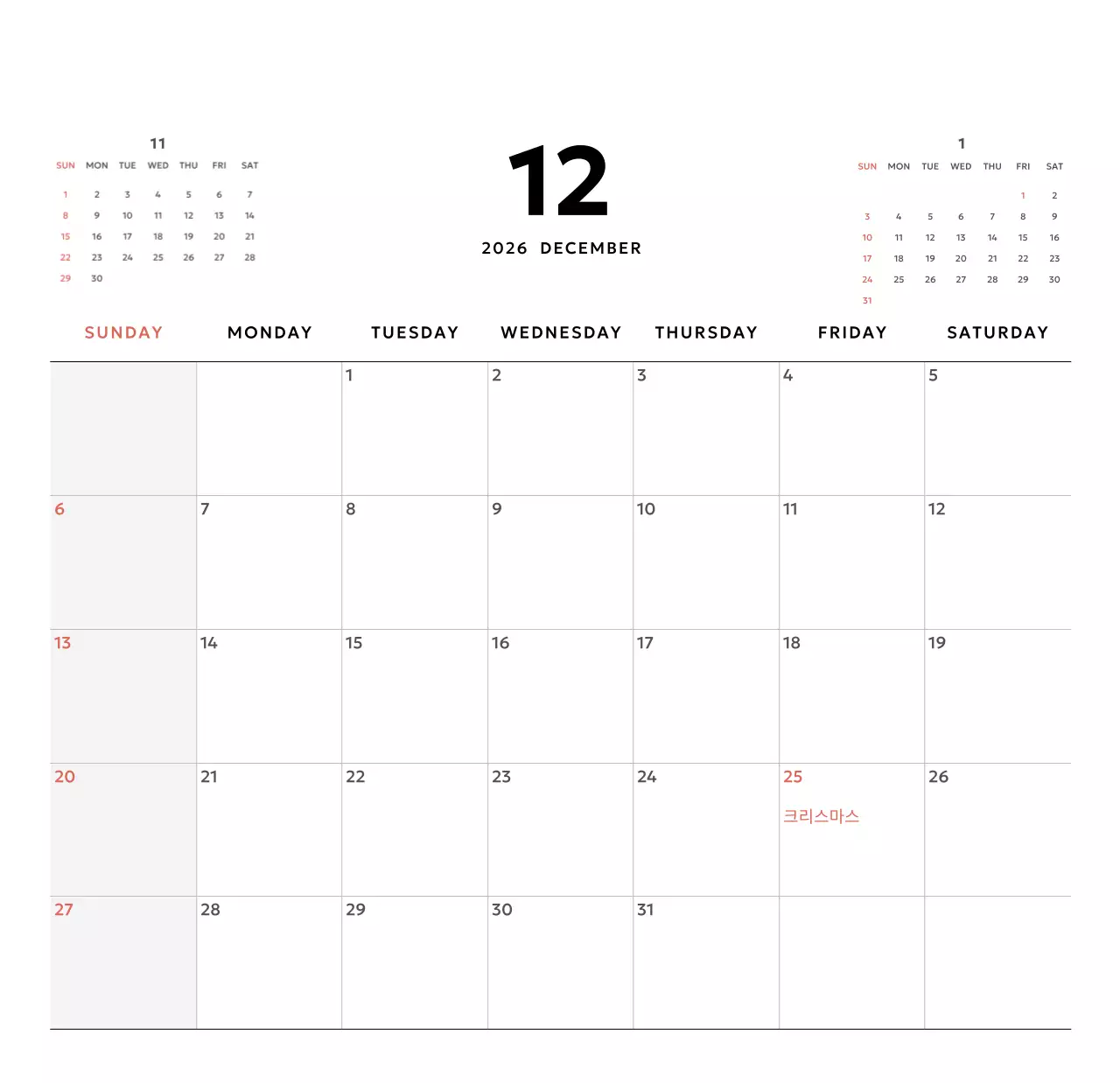 11

| SUN | MON | TUE | WED | THU | FRI | SAT |
|---|---|---|---|---|---|---|
| 1 | 2 | 3 | 4 | 5 | 6 | 7 |
| 8 | 9 | 10 | 11 | 12 | 13 | 14 |
| 15 | 16 | 17 | 18 | 19 | 20 | 21 |
| 22 | 23 | 24 | 25 | 26 | 27 | 28 |
| 29 | 30 | | | | | |

12

2026 DECEMBER

1

| SUN | MON | TUE | WED | THU | FRI | SAT |
|---|---|---|---|---|---|---|
| | | | | | 1 | 2 |
| 3 | 4 | 5 | 6 | 7 | 8 | 9 |
| 10 | 11 | 12 | 13 | 14 | 15 | 16 |
| 17 | 18 | 19 | 20 | 21 | 22 | 23 |
| 24 | 25 | 26 | 27 | 28 | 29 | 30 |
| 31 | | | | | | |

| SUNDAY | MONDAY | TUESDAY | WEDNESDAY | THURSDAY | FRIDAY | SATURDAY |
|---|---|---|---|---|---|---|
| | | 1 | 2 | 3 | 4 | 5 |
| 6 | 7 | 8 | 9 | 10 | 11 | 12 |
| 13 | 14 | 15 | 16 | 17 | 18 | 19 |
| 20 | 21 | 22 | 23 | 24 | 25 크리스마스 | 26 |
| 27 | 28 | 29 | 30 | 31 | | |